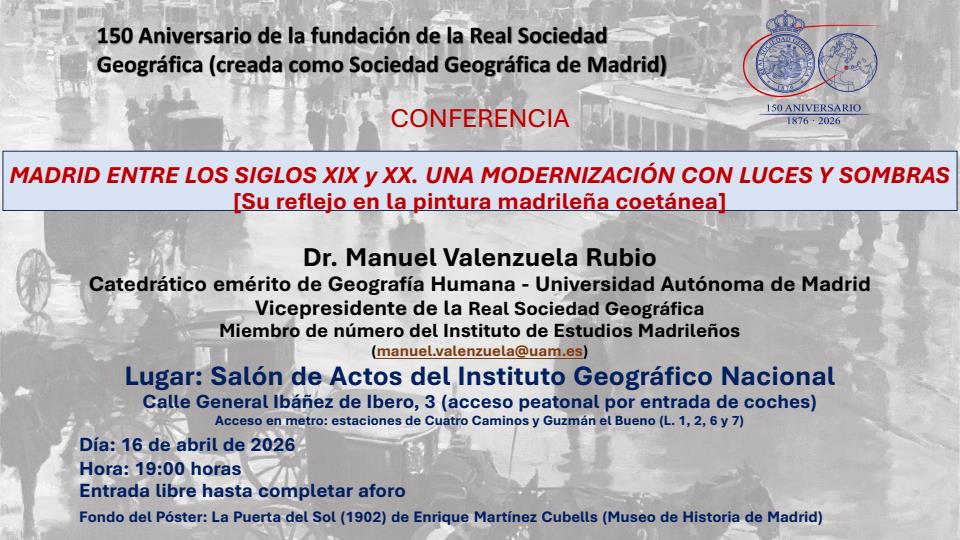 150 Aniversario de la fundación de la Real Sociedad Geográfica (creada como Sociedad Geográfica de Madrid)

150 ANIVERSARIO
1876 · 2026

CONFERENCIA

MADRID ENTRE LOS SIGLOS XIX y XX. UNA MODERNIZACIÓN CON LUCES Y SOMBRAS
[Su reflejo en la pintura madrileña coetánea]

Dr. Manuel Valenzuela Rubio
Catedrático emérito de Geografía Humana - Universidad Autónoma de Madrid
Vicepresidente de la Real Sociedad Geográfica
Miembro de número del Instituto de Estudios Madrileños
(manuel.valenzuela@uam.es)

Lugar: Salón de Actos del Instituto Geográfico Nacional
Calle General Ibáñez de Ibero, 3 (acceso peatonal por entrada de coches)
Acceso en metro: estaciones de Cuatro Caminos y Guzmán el Bueno (L. 1, 2, 6 y 7)

Día: 16 de abril de 2026
Hora: 19:00 horas
Entrada libre hasta completar aforo

Fondo del Póster: La Puerta del Sol (1902) de Enrique Martínez Cubells (Museo de Historia de Madrid)